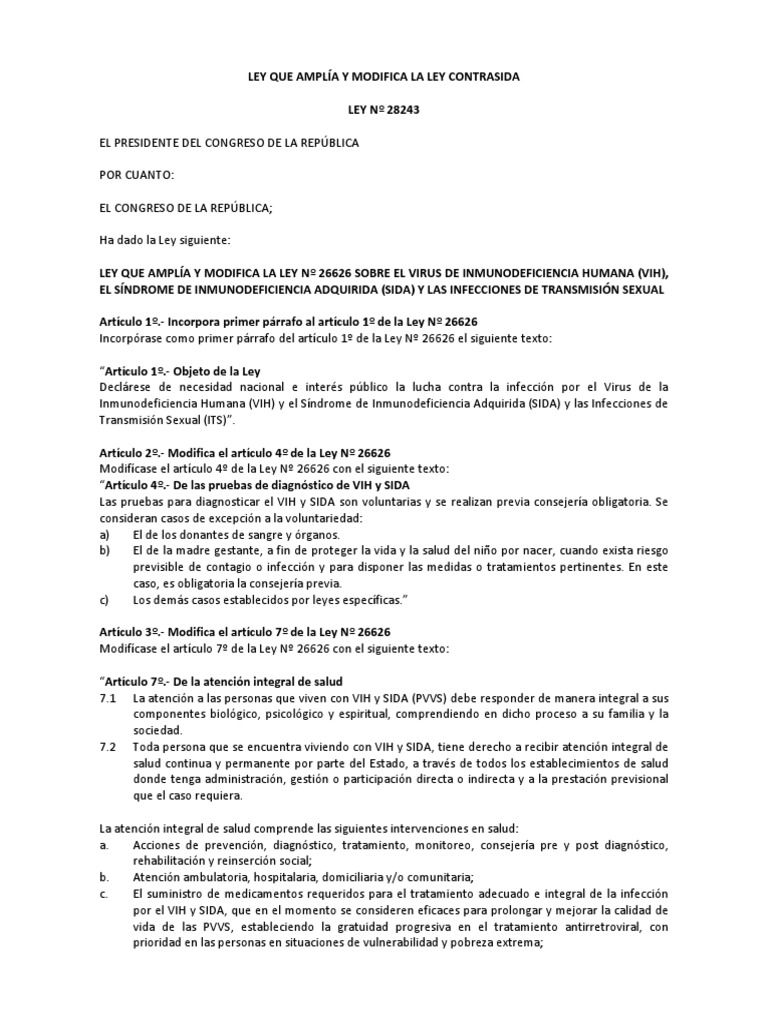 LEY QUE AMPLÍA Y MODIFICA LA LEY CONTRASIDA

LEY Nº 28243

EL PRESIDENTE DEL CONGRESO DE LA REPÚBLICA

POR CUANTO:

EL CONGRESO DE LA REPÚBLICA;

Ha dado la Ley siguiente:

LEY QUE AMPLÍA Y MODIFICA LA LEY Nº 26626 SOBRE EL VIRUS DE INMUNODEFICIENCIA HUMANA (VIH), EL SÍNDROME DE INMUNODEFICIENCIA ADQUIRIDA (SIDA) Y LAS INFECCIONES DE TRANSMISIÓN SEXUAL

Artículo 1º.- Incorpora primer párrafo al artículo 1º de la Ley Nº 26626
Incorpórase como primer párrafo del artículo 1º de la Ley Nº 26626 el siguiente texto:

"Artículo 1º.- Objeto de la Ley
Declárese de necesidad nacional e interés público la lucha contra la infección por el Virus de la Inmunodeficiencia Humana (VIH) y el Síndrome de Inmunodeficiencia Adquirida (SIDA) y las Infecciones de Transmisión Sexual (ITS)".

Artículo 2º.- Modifica el artículo 4º de la Ley Nº 26626
Modifícase el artículo 4º de la Ley Nº 26626 con el siguiente texto:
"Artículo 4º.- De las pruebas de diagnóstico de VIH y SIDA
Las pruebas para diagnosticar el VIH y SIDA son voluntarias y se realizan previa consejería obligatoria. Se consideran casos de excepción a la voluntariedad:
a) El de los donantes de sangre y órganos.
b) El de la madre gestante, a fin de proteger la vida y la salud del niño por nacer, cuando exista riesgo previsible de contagio o infección y para disponer las medidas o tratamientos pertinentes. En este caso, es obligatoria la consejería previa.
c) Los demás casos establecidos por leyes específicas."

Artículo 3º.- Modifica el artículo 7º de la Ley Nº 26626
Modifícase el artículo 7º de la Ley Nº 26626 con el siguiente texto:

"Artículo 7º.- De la atención integral de salud
7.1 La atención a las personas que viven con VIH y SIDA (PVVS) debe responder de manera integral a sus componentes biológico, psicológico y espiritual, comprendiendo en dicho proceso a su familia y la sociedad.
7.2 Toda persona que se encuentra viviendo con VIH y SIDA, tiene derecho a recibir atención integral de salud continua y permanente por parte del Estado, a través de todos los establecimientos de salud donde tenga administración, gestión o participación directa o indirecta y a la prestación previsional que el caso requiera.

La atención integral de salud comprende las siguientes intervenciones en salud:
a. Acciones de prevención, diagnóstico, tratamiento, monitoreo, consejería pre y post diagnóstico, rehabilitación y reinserción social;
b. Atención ambulatoria, hospitalaria, domiciliaria y/o comunitaria;
c. El suministro de medicamentos requeridos para el tratamiento adecuado e integral de la infección por el VIH y SIDA, que en el momento se consideren eficaces para prolongar y mejorar la calidad de vida de las PVVS, estableciendo la gratuidad progresiva en el tratamiento antirretroviral, con prioridad en las personas en situaciones de vulnerabilidad y pobreza extrema;